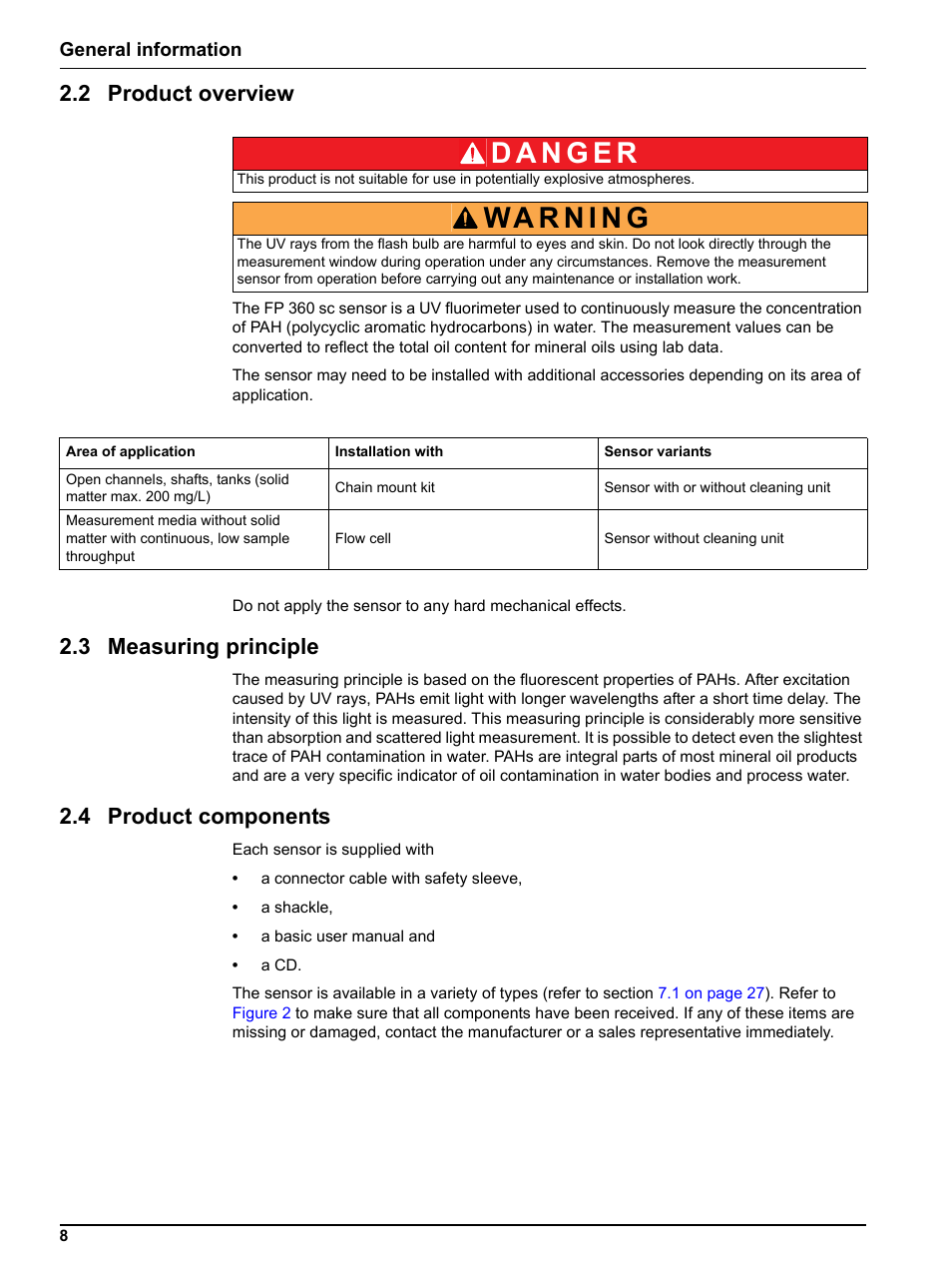 General information

2.2 Product overview

DANGER
This product is not suitable for use in potentially explosive atmospheres.

WARNING
The UV rays from the flash bulb are harmful to eyes and skin. Do not look directly through the measurement window during operation under any circumstances. Remove the measurement sensor from operation before carrying out any maintenance or installation work.

The FP 360 sc sensor is a UV fluorimeter used to continuously measure the concentration of PAH (polycyclic aromatic hydrocarbons) in water. The measurement values can be converted to reflect the total oil content for mineral oils using lab data.

The sensor may need to be installed with additional accessories depending on its area of application.

| Area of application | Installation with | Sensor variants |
|---|---|---|
| Open channels, shafts, tanks (solid matter max. 200 mg/L) | Chain mount kit | Sensor with or without cleaning unit |
| Measurement media without solid matter with continuous, low sample throughput | Flow cell | Sensor without cleaning unit |

Do not apply the sensor to any hard mechanical effects.

2.3 Measuring principle

The measuring principle is based on the fluorescent properties of PAHs. After excitation caused by UV rays, PAHs emit light with longer wavelengths after a short time delay. The intensity of this light is measured. This measuring principle is considerably more sensitive than absorption and scattered light measurement. It is possible to detect even the slightest trace of PAH contamination in water. PAHs are integral parts of most mineral oil products and are a very specific indicator of oil contamination in water bodies and process water.

2.4 Product components

Each sensor is supplied with

• a connector cable with safety sleeve,

• a shackle,

• a basic user manual and

• a CD.

The sensor is available in a variety of types (refer to section 7.1 on page 27). Refer to Figure 2 to make sure that all components have been received. If any of these items are missing or damaged, contact the manufacturer or a sales representative immediately.

8